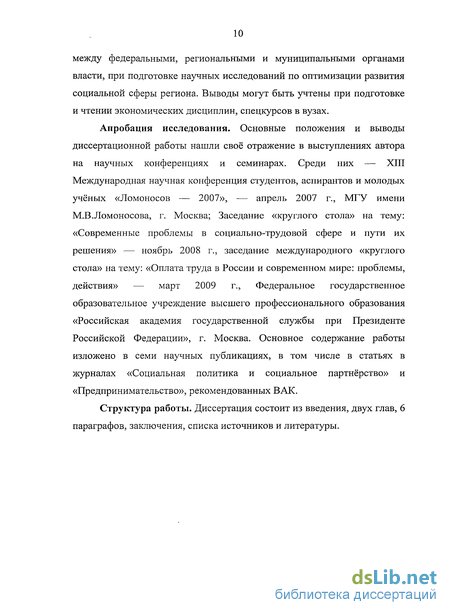 10

между федеральными, региональными и муниципальными органами власти, при подготовке научных исследований по оптимизации развития социальной сферы региона. Выводы могут быть учтены при подготовке и чтении экономических дисциплин, спецкурсов в вузах.

Апробация исследования. Основные положения и выводы диссертационной работы нашли своё отражение в выступлениях автора на научных конференциях и семинарах. Среди них — XIII Международная научная конференция студентов, аспирантов и молодых учёных «Ломоносов — 2007», — апрель 2007 г., МГУ имени М.В.Ломоносова, г. Москва; Заседание «круглого стола» на тему: «Современные проблемы в социально-трудовой сфере и пути их решения» — ноябрь 2008 г., заседание международного «круглого стола» на тему: «Оплата труда в России и современном мире: проблемы, действия» — март 2009 г., Федеральное государственное образовательное учреждение высшего профессионального образования «Российская академия государственной службы при Президенте Российской Федерации», г. Москва. Основное содержание работы изложено в семи научных публикациях, в том числе в статьях в журналах «Социальная политика и социальное партнёрство» и «Предпринимательство», рекомендованных ВАК.

Структура работы. Диссертация состоит из введения, двух глав, 6 параграфов, заключения, списка источников и литературы.

dsLib.net
библиотека диссертаций